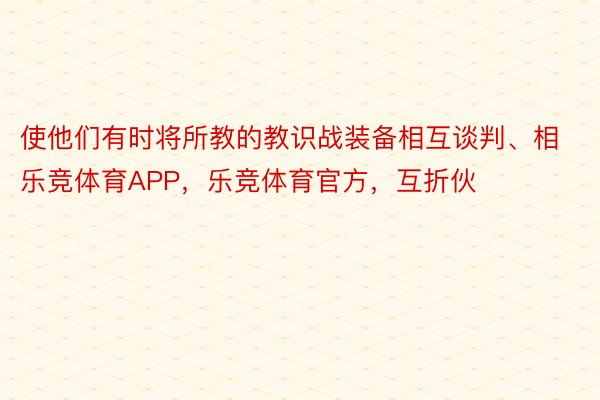 使他们有时将所教的教识战装备相互谈判、相乐竞体育APP，乐竞体育官方，互折伙